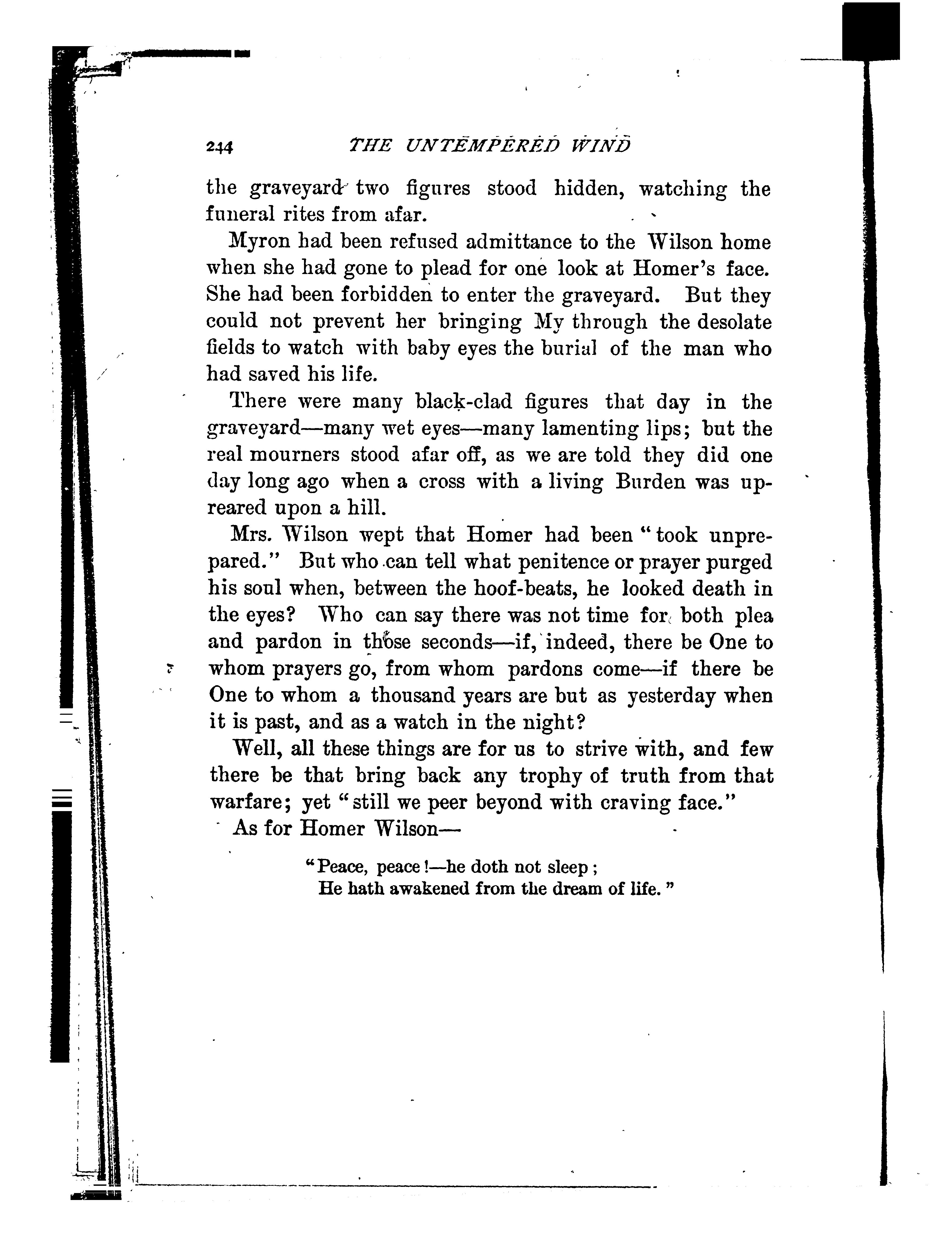 244 THE UNTEMPERED WIND

the graveyard two figures stood hidden, watching the funeral rites from afar.

Myron had been refused admittance to the Wilson home when she had gone to plead for one look at Homer's face. She had been forbidden to enter the graveyard. But they could not prevent her bringing My through the desolate fields to watch with baby eyes the burial of the man who had saved his life.

There were many black-clad figures that day in the graveyard—many wet eyes—many lamenting lips; but the real mourners stood afar off, as we are told they did one day long ago when a cross with a living Burden was upreared upon a hill.

Mrs. Wilson wept that Homer had been "took unprepared." But who can tell what penitence or prayer purged his soul when, between the hoof-beats, he looked death in the eyes? Who can say there was not time for both plea and pardon in those seconds—if, indeed, there be One to whom prayers go, from whom pardons come—if there be One to whom a thousand years are but as yesterday when it is past, and as a watch in the night?

Well, all these things are for us to strive with, and few there be that bring back any trophy of truth from that warfare; yet "still we peer beyond with craving face."

As for Homer Wilson—

"Peace, peace!—he doth not sleep;
He hath awakened from the dream of life."